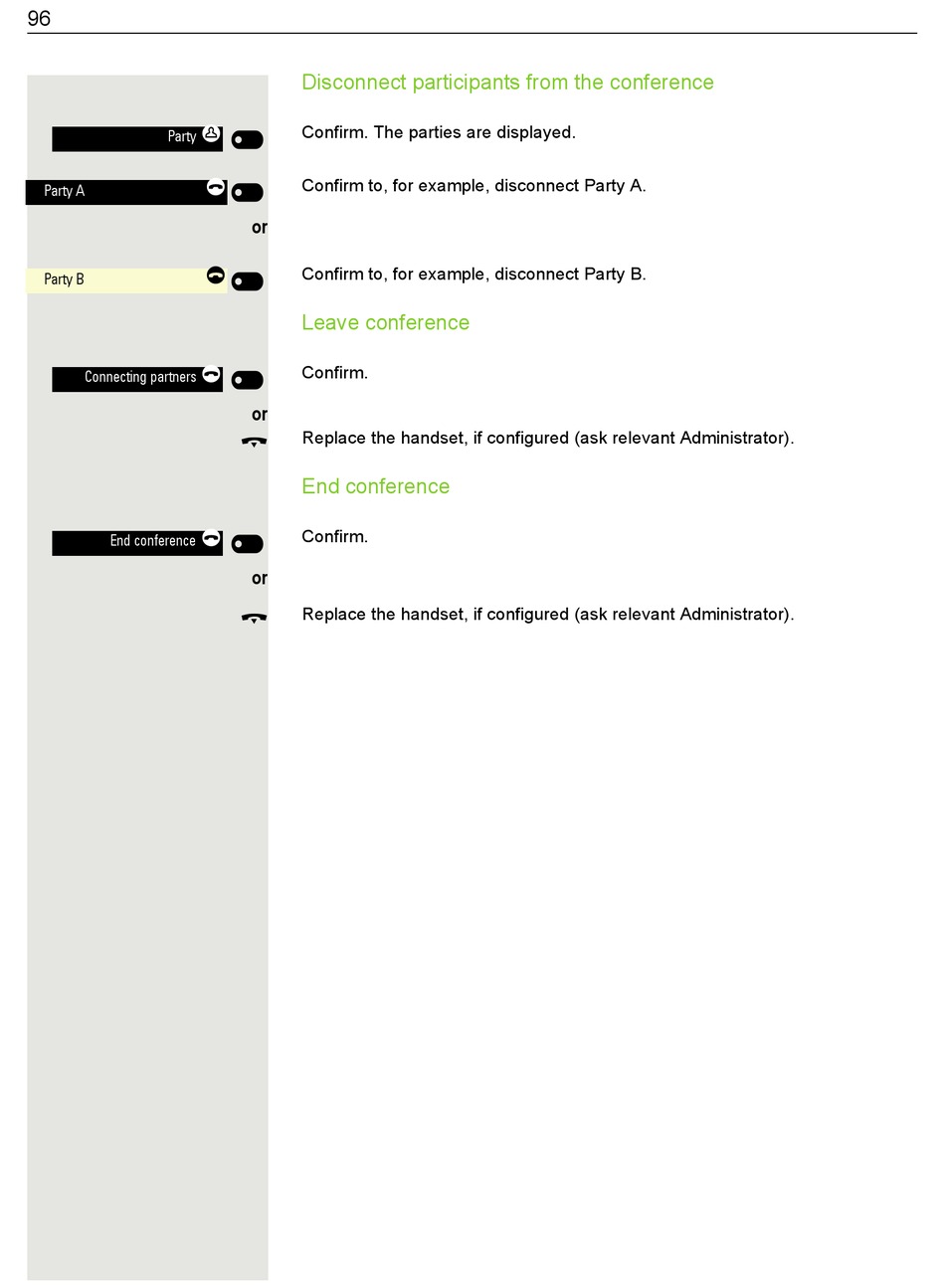 96

Disconnect participants from the conference

Party

Confirm. The parties are displayed.

Party A

Confirm to, for example, disconnect Party A.

or

Party B

Confirm to, for example, disconnect Party B.

Leave conference

Connecting partners

Confirm.

or

Replace the handset, if configured (ask relevant Administrator).

End conference

End conference

Confirm.

or

Replace the handset, if configured (ask relevant Administrator).